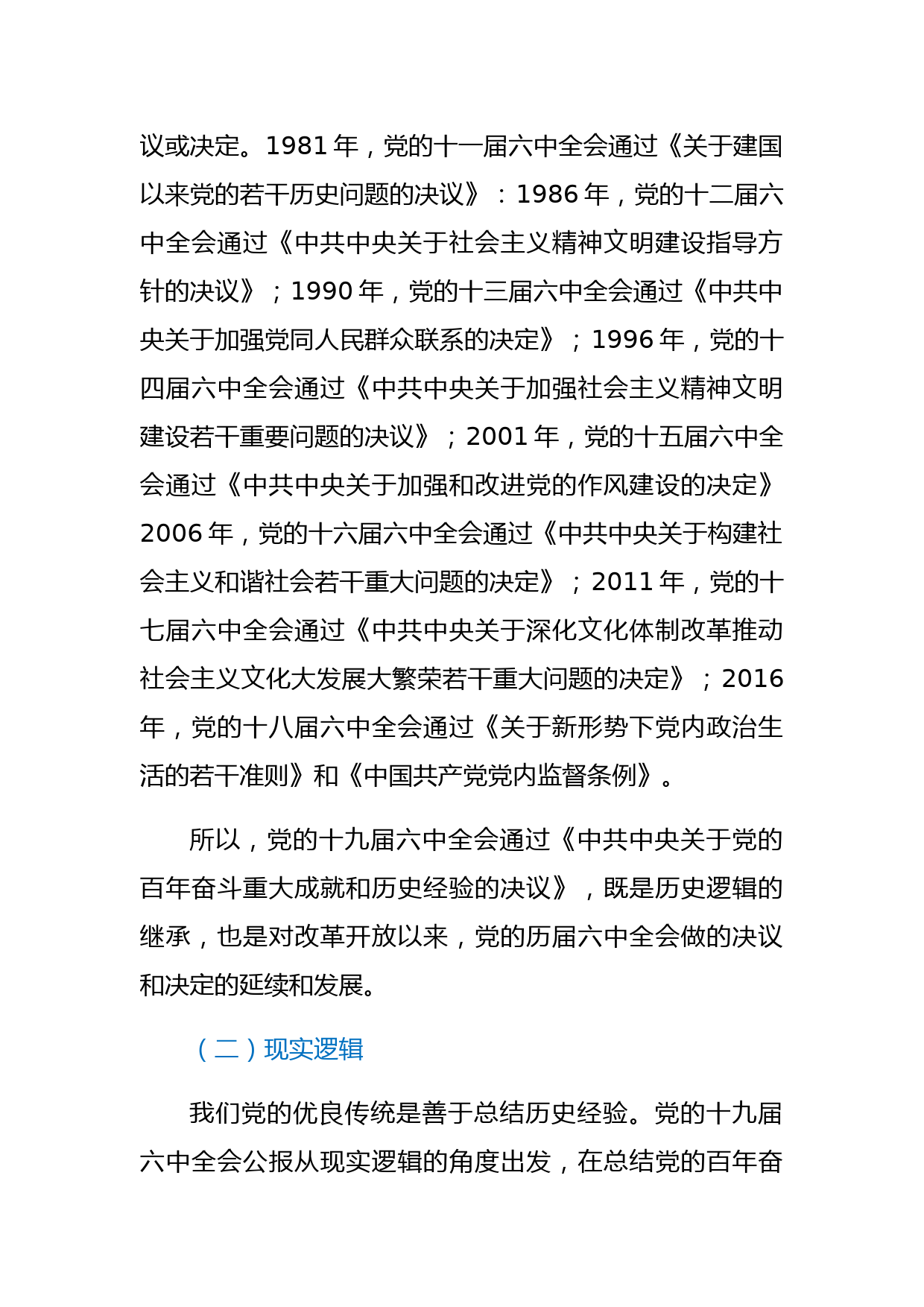 议或决定。1981 年，党的十一届六中全会通过《关于建国以来党的若干历史问题的决议》：1986 年，党的十二届六中全会通过《中共中央关于社会主义精神文明建设指导方针的决议》；1990 年，党的十三届六中全会通过《中共中央关于加强党同人民群众联系的决定》；1996 年，党的十四届六中全会通过《中共中央关于加强社会主义精神文明建设若干重要问题的决议》；2001 年，党的十五届六中全会通过《中共中央关于加强和改进党的作风建设的决定》2006 年，党的十六届六中全会通过《中共中央关于构建社会主义和谐社会若干重大问题的决定》；2011 年，党的十七届六中全会通过《中共中央关于深化文化体制改革推动社会主义文化大发展大繁荣若干重大问题的决定》；2016 年，党的十八届六中全会通过《关于新形势下党内政治生活的若干准则》和《中国共产党党内监督条例》。

所以，党的十九届六中全会通过《中共中央关于党的百年奋斗重大成就和历史经验的决议》，既是历史逻辑的继承，也是对改革开放以来，党的历届六中全会做的决议和决定的延续和发展。

（二）现实逻辑

我们党的优良传统是善于总结历史经验。党的十九届六中全会公报从现实逻辑的角度出发，在总结党的百年奋